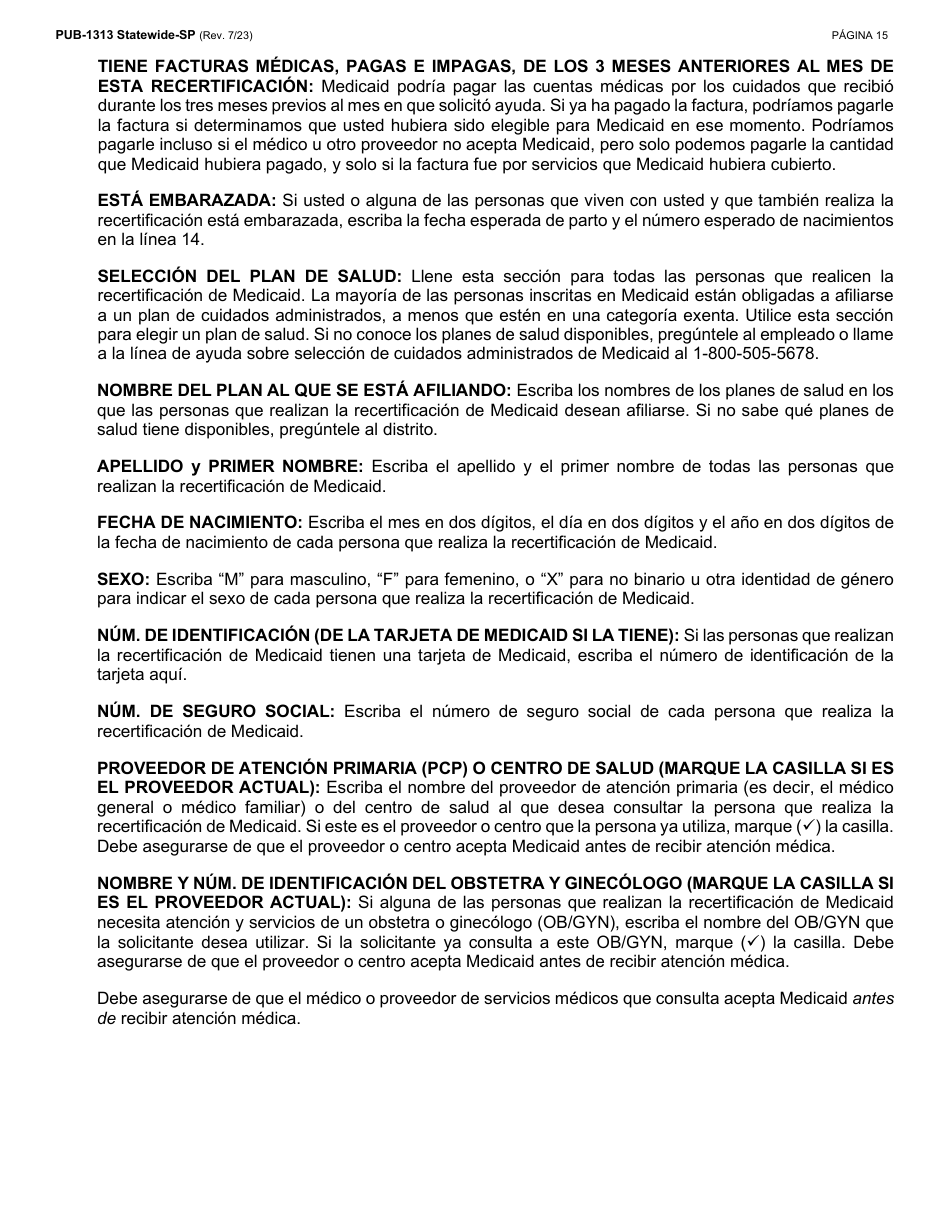 PUB-1313 Statewide-SP (Rev. 7/23)                                                                                                    PÁGINA 15

TIENE FACTURAS MÉDICAS, PAGAS E IMPAGAS, DE LOS 3 MESES ANTERIORES AL MES DE ESTA RECERTIFICACIÓN: Medicaid podría pagar las cuentas médicas por los cuidados que recibió durante los tres meses previos al mes en que solicitó ayuda. Si ya ha pagado la factura, podríamos pagarle la factura si determinamos que usted hubiera sido elegible para Medicaid en ese momento. Podríamos pagarle incluso si el médico u otro proveedor no acepta Medicaid, pero solo podemos pagarle la cantidad que Medicaid hubiera pagado, y solo si la factura fue por servicios que Medicaid hubiera cubierto.

ESTÁ EMBARAZADA: Si usted o alguna de las personas que viven con usted y que también realiza la recertificación está embarazada, escriba la fecha esperada de parto y el número esperado de nacimientos en la línea 14.

SELECCIÓN DEL PLAN DE SALUD: Llene esta sección para todas las personas que realicen la recertificación de Medicaid. La mayoría de las personas inscritas en Medicaid están obligadas a afiliarse a un plan de cuidados administrados, a menos que estén en una categoría exenta. Utilice esta sección para elegir un plan de salud. Si no conoce los planes de salud disponibles, pregúntele al empleado o llame a la línea de ayuda sobre selección de cuidados administrados de Medicaid al 1-800-505-5678.

NOMBRE DEL PLAN AL QUE SE ESTÁ AFILIANDO: Escriba los nombres de los planes de salud en los que las personas que realizan la recertificación de Medicaid desean afiliarse. Si no sabe qué planes de salud tiene disponibles, pregúntele al distrito.

APELLIDO y PRIMER NOMBRE: Escriba el apellido y el primer nombre de todas las personas que realizan la recertificación de Medicaid.

FECHA DE NACIMIENTO: Escriba el mes en dos dígitos, el día en dos dígitos y el año en dos dígitos de la fecha de nacimiento de cada persona que realiza la recertificación de Medicaid.

SEXO: Escriba “M” para masculino, “F” para femenino, o “X” para no binario u otra identidad de género para indicar el sexo de cada persona que realiza la recertificación de Medicaid.

NÚM. DE IDENTIFICACIÓN (DE LA TARJETA DE MEDICAID SI LA TIENE): Si las personas que realizan la recertificación de Medicaid tienen una tarjeta de Medicaid, escriba el número de identificación de la tarjeta aquí.

NÚM. DE SEGURO SOCIAL: Escriba el número de seguro social de cada persona que realiza la recertificación de Medicaid.

PROVEEDOR DE ATENCIÓN PRIMARIA (PCP) O CENTRO DE SALUD (MARQUE LA CASILLA SI ES EL PROVEEDOR ACTUAL): Escriba el nombre del proveedor de atención primaria (es decir, el médico general o médico familiar) o del centro de salud al que desea consultar la persona que realiza la recertificación de Medicaid. Si este es el proveedor o centro que la persona ya utiliza, marque (✓) la casilla. Debe asegurarse de que el proveedor o centro acepta Medicaid antes de recibir atención médica.

NOMBRE Y NÚM. DE IDENTIFICACIÓN DEL OBSTETRA Y GINECÓLOGO (MARQUE LA CASILLA SI ES EL PROVEEDOR ACTUAL): Si alguna de las personas que realizan la recertificación de Medicaid necesita atención y servicios de un obstetra o ginecólogo (OB/GYN), escriba el nombre del OB/GYN que la solicitante desea utilizar. Si la solicitante ya consulta a este OB/GYN, marque (✓) la casilla. Debe asegurarse de que el proveedor o centro acepta Medicaid antes de recibir atención médica.

Debe asegurarse de que el médico o proveedor de servicios médicos que consulta acepta Medicaid antes de recibir atención médica.